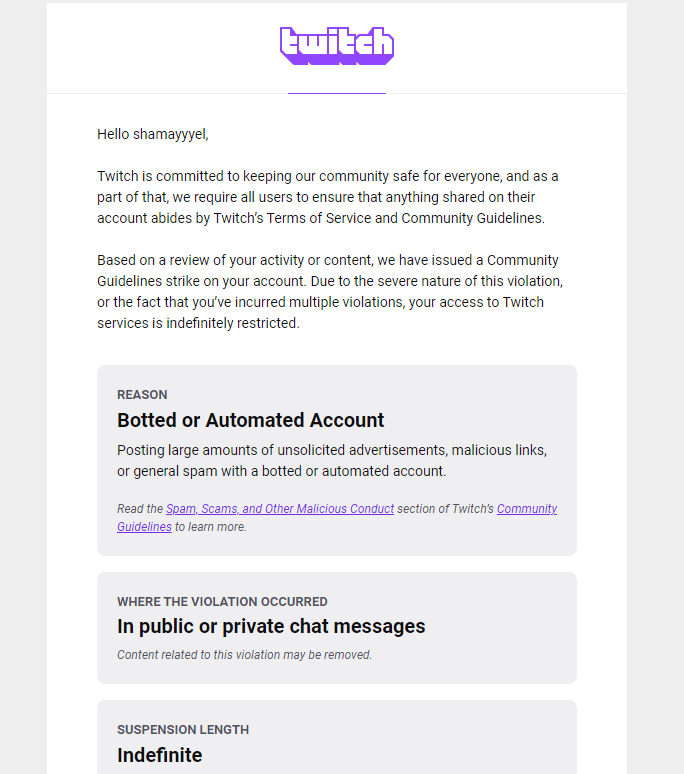 twitch

Hello shamayyyel,

Twitch is committed to keeping our community safe for everyone, and as a part of that, we require all users to ensure that anything shared on their account abides by Twitch's Terms of Service and Community Guidelines.

Based on a review of your activity or content, we have issued a Community Guidelines strike on your account. Due to the severe nature of this violation, or the fact that you've incurred multiple violations, your access to Twitch services is indefinitely restricted.

REASON

Botted or Automated Account

Posting large amounts of unsolicited advertisements, malicious links, or general spam with a botted or automated account.

Read the Spam, Scams, and Other Malicious Conduct section of Twitch's Community Guidelines to learn more.

WHERE THE VIOLATION OCCURRED

In public or private chat messages

Content related to this violation may be removed.

SUSPENSION LENGTH

Indefinite